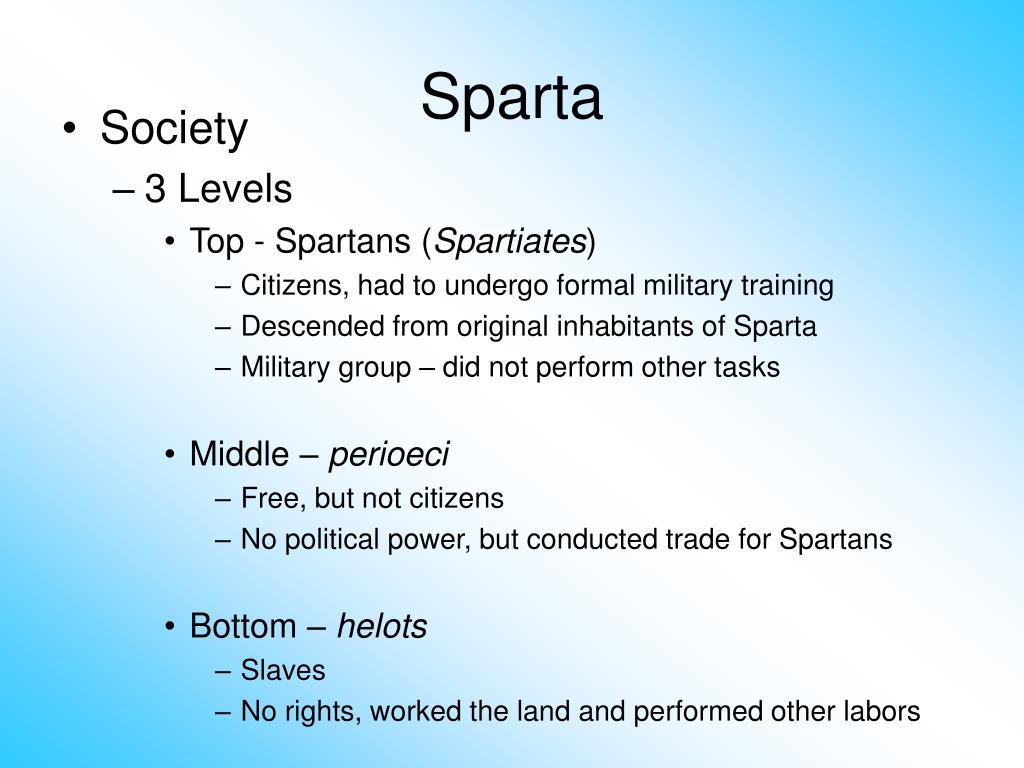 Sparta

• Society
– 3 Levels
• Top - Spartans (Spartiates)
– Citizens, had to undergo formal military training
– Descended from original inhabitants of Sparta
– Military group – did not perform other tasks

• Middle – perioeci
– Free, but not citizens
– No political power, but conducted trade for Spartans

• Bottom – helots
– Slaves
– No rights, worked the land and performed other labors